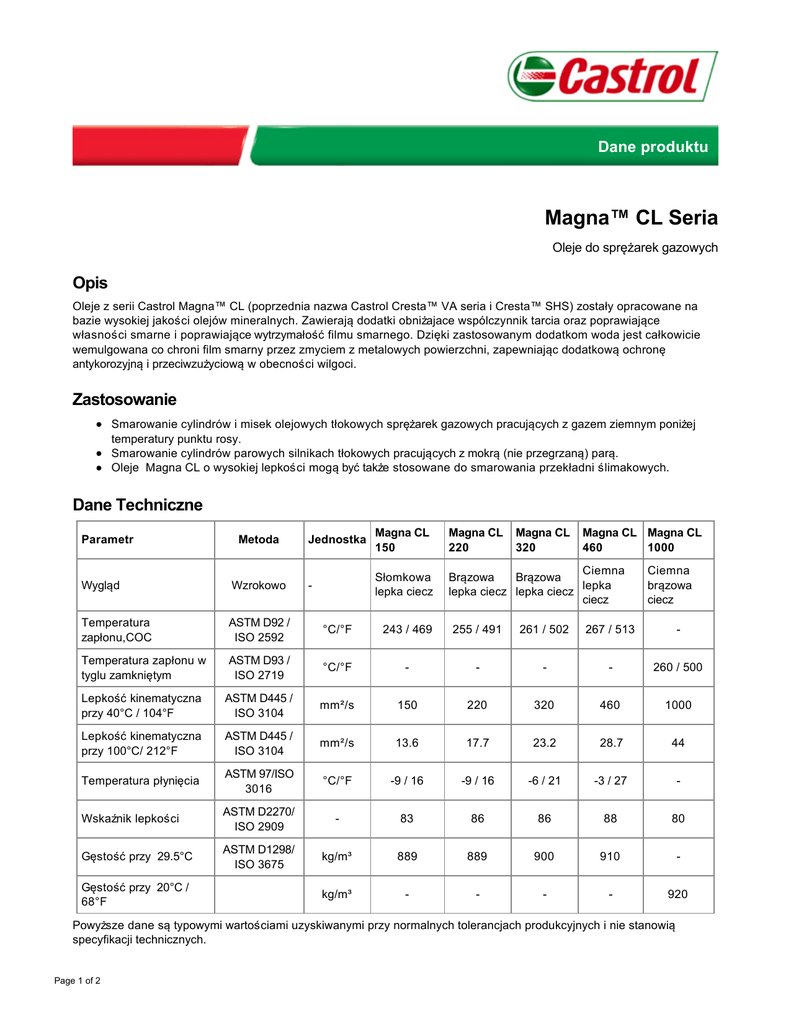 Castrol

Dane produktu

Magna™ CL Seria

Oleje do sprężarek gazowych

Opis

Oleje z serii Castrol Magna™ CL (poprzednia nazwa Castrol Cresta™ VA seria i Cresta™ SHS) zostały opracowane na bazie wysokiej jakości olejów mineralnych. Zawierają dodatki obniżajace współczynnik tarcia oraz poprawiające własności smarne i poprawiające wytrzymałość filmu smarnego. Dzięki zastosowanym dodatkom woda jest całkowicie wemulgowana co chroni film smarny przez zmyciem z metalowych powierzchni, zapewniając dodatkową ochronę antykorozyjną i przeciwzużyciową w obecności wilgoci.

Zastosowanie

● Smarowanie cylindrów i misek olejowych tłokowych sprężarek gazowych pracujących z gazem ziemnym poniżej temperatury punktu rosy.
● Smarowanie cylindrów parowych silnikach tłokowych pracujących z mokrą (nie przegrzaną) parą.
● Oleje Magna CL o wysokiej lepkości mogą być także stosowane do smarowania przekładni ślimakowych.

Dane Techniczne

| Parametr | Metoda | Jednostka | Magna CL 150 | Magna CL 220 | Magna CL 320 | Magna CL 460 | Magna CL 1000 |
|---|---|---|---|---|---|---|---|
| Wygląd | Wzrokowo | - | Słomkowa lepka ciecz | Brązowa lepka ciecz | Brązowa lepka ciecz | Ciemna lepka ciecz | Ciemna brązowa ciecz |
| Temperatura zapłonu,COC | ASTM D92 / ISO 2592 | °C/°F | 243 / 469 | 255 / 491 | 261 / 502 | 267 / 513 | - |
| Temperatura zapłonu w tyglu zamkniętym | ASTM D93 / ISO 2719 | °C/°F | - | - | - | - | 260 / 500 |
| Lepkość kinematyczna przy 40°C / 104°F | ASTM D445 / ISO 3104 | mm²/s | 150 | 220 | 320 | 460 | 1000 |
| Lepkość kinematyczna przy 100°C/ 212°F | ASTM D445 / ISO 3104 | mm²/s | 13.6 | 17.7 | 23.2 | 28.7 | 44 |
| Temperatura płynięcia | ASTM 97/ISO 3016 | °C/°F | -9 / 16 | -9 / 16 | -6 / 21 | -3 / 27 | - |
| Wskaźnik lepkości | ASTM D2270/ ISO 2909 | - | 83 | 86 | 86 | 88 | 80 |
| Gęstość przy 29.5°C | ASTM D1298/ ISO 3675 | kg/m³ | 889 | 889 | 900 | 910 | - |
| Gęstość przy 20°C / 68°F | | kg/m³ | - | - | - | - | 920 |

Powyższe dane są typowymi wartościami uzyskiwanymi przy normalnych tolerancjach produkcyjnych i nie stanowią specyfikacji technicznych.

Page 1 of 2